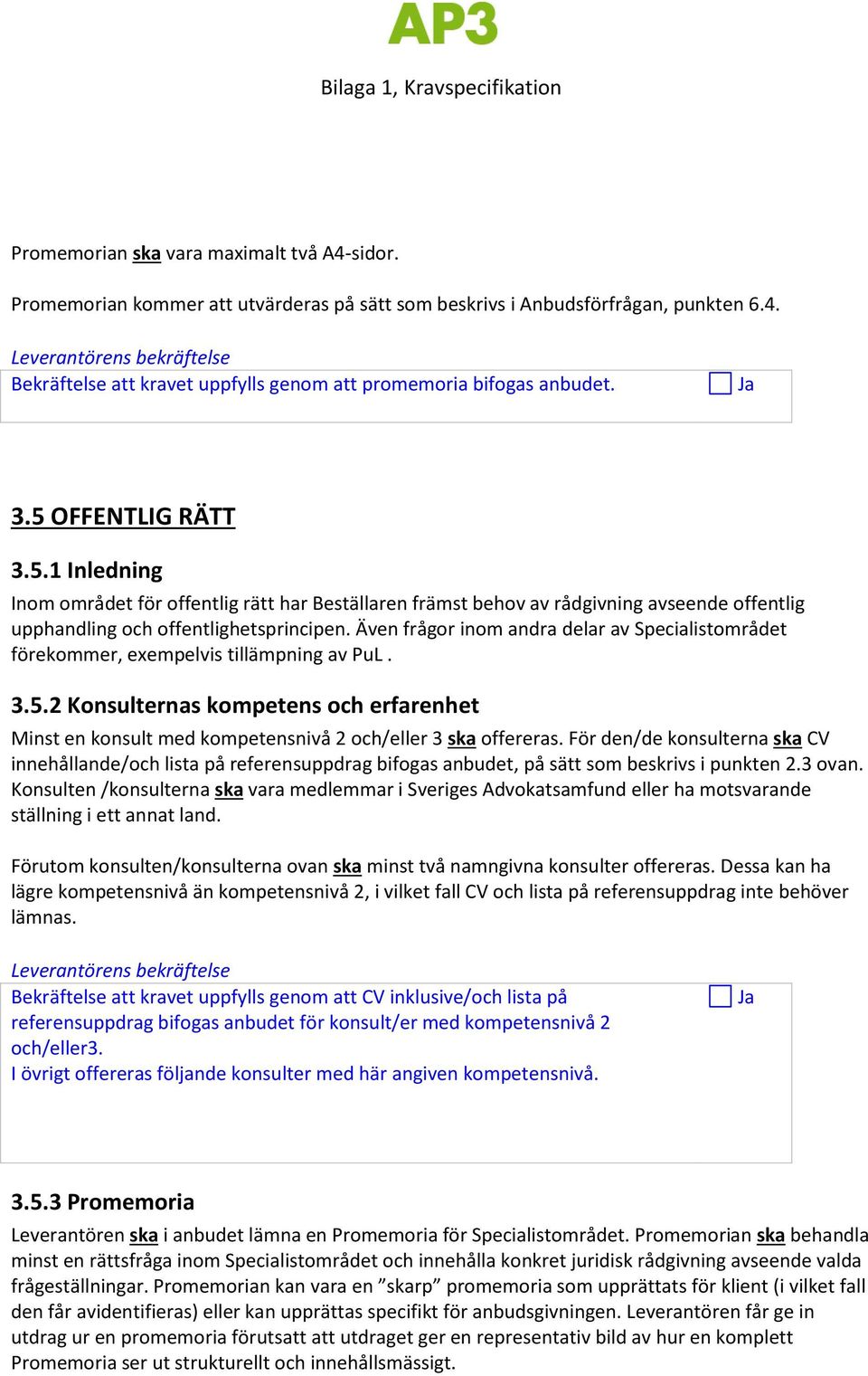 AP3

Bilaga 1, Kravspecifikation

Promemorian ska vara maximalt två A4-sidor.

Promemorian kommer att utvärderas på sätt som beskrivs i Anbudsförfrågan, punkten 6.4.

Leverantörens bekräftelse
Bekräftelse att kravet uppfylls genom att promemoria bifogas anbudet. Ja

3.5 OFFENTLIG RÄTT

3.5.1 Inledning
Inom området för offentlig rätt har Beställaren främst behov av rådgivning avseende offentlig upphandling och offentlighetsprincipen. Även frågor inom andra delar av Specialistområdet förekommer, exempelvis tillämpning av PuL .

3.5.2 Konsulternas kompetens och erfarenhet
Minst en konsult med kompetensnivå 2 och/eller 3 ska offereras. För den/de konsulterna ska CV innehållande/och lista på referensuppdrag bifogas anbudet, på sätt som beskrivs i punkten 2.3 ovan. Konsulten /konsulterna ska vara medlemmar i Sveriges Advokatsamfund eller ha motsvarande ställning i ett annat land.

Förutom konsulten/konsulterna ovan ska minst två namngivna konsulter offereras. Dessa kan ha lägre kompetensnivå än kompetensnivå 2, i vilket fall CV och lista på referensuppdrag inte behöver lämnas.

Leverantörens bekräftelse
Bekräftelse att kravet uppfylls genom att CV inklusive/och lista på referensuppdrag bifogas anbudet för konsult/er med kompetensnivå 2 och/eller3. Ja
I övrigt offereras följande konsulter med här angiven kompetensnivå.

3.5.3 Promemoria
Leverantören ska i anbudet lämna en Promemoria för Specialistområdet. Promemorian ska behandla minst en rättsfråga inom Specialistområdet och innehålla konkret juridisk rådgivning avseende valda frågeställningar. Promemorian kan vara en ”skarp” promemoria som upprättats för klient (i vilket fall den får avidentifieras) eller kan upprättas specifikt för anbudsgivningen. Leverantören får ge in utdrag ur en promemoria förutsatt att utdraget ger en representativ bild av hur en komplett Promemoria ser ut strukturellt och innehållsmässigt.